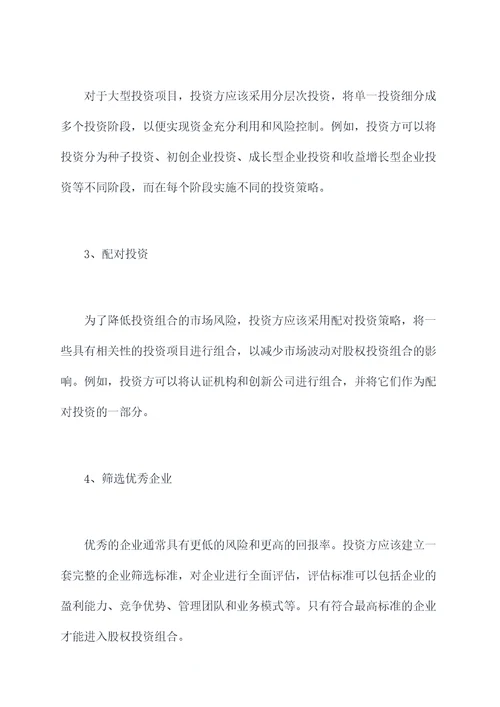 对于大型投资项目，投资方应该采用分层次投资，将单一投资细分成多个投资阶段，以便实现资金充分利用和风险控制。例如，投资方可以将投资分为种子投资、初创企业投资、成长型企业投资和收益增长型企业投资等不同阶段，而在每个阶段实施不同的投资策略。

3、配对投资

为了降低投资组合的市场风险，投资方应该采用配对投资策略，将一些具有相关性的投资项目进行组合，以减少市场波动对股权投资组合的影响。例如，投资方可以将认证机构和创新公司进行组合，并将它们作为配对投资的一部分。

4、筛选优秀企业

优秀的企业通常具有更低的风险和更高的回报率。投资方应该建立一套完整的企业筛选标准，对企业进行全面评估，评估标准可以包括企业的盈利能力、竞争优势、管理团队和业务模式等。只有符合最高标准的企业才能进入股权投资组合。